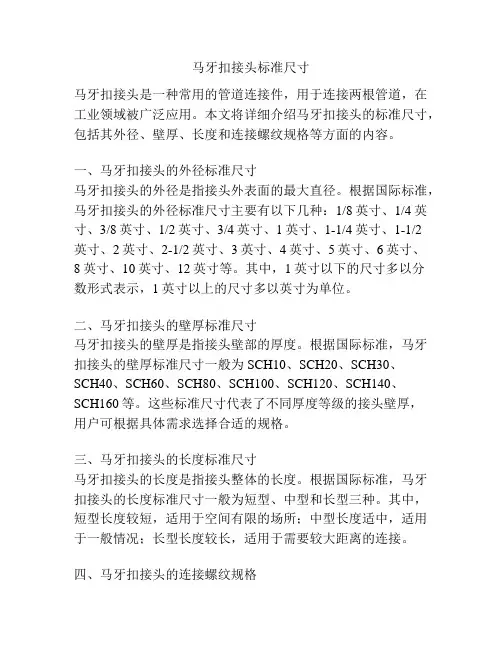 马牙扣接头标准尺寸

马牙扣接头是一种常用的管道连接件，用于连接两根管道，在工业领域被广泛应用。本文将详细介绍马牙扣接头的标准尺寸，包括其外径、壁厚、长度和连接螺纹规格等方面的内容。

一、马牙扣接头的外径标准尺寸
马牙扣接头的外径是指接头外表面的最大直径。根据国际标准，马牙扣接头的外径标准尺寸主要有以下几种：1/8 英寸、1/4 英寸、3/8 英寸、1/2 英寸、3/4 英寸、1 英寸、1-1/4 英寸、1-1/2 英寸、2 英寸、2-1/2 英寸、3 英寸、4 英寸、5 英寸、6 英寸、8 英寸、10 英寸、12 英寸等。其中，1 英寸以下的尺寸多以分数形式表示，1 英寸以上的尺寸多以英寸为单位。

二、马牙扣接头的壁厚标准尺寸
马牙扣接头的壁厚是指接头壁部的厚度。根据国际标准，马牙扣接头的壁厚标准尺寸一般为 SCH10、SCH20、SCH30、SCH40、SCH60、SCH80、SCH100、SCH120、SCH140、SCH160 等。这些标准尺寸代表了不同厚度等级的接头壁厚，用户可根据具体需求选择合适的规格。

三、马牙扣接头的长度标准尺寸
马牙扣接头的长度是指接头整体的长度。根据国际标准，马牙扣接头的长度标准尺寸一般为短型、中型和长型三种。其中，短型长度较短，适用于空间有限的场所；中型长度适中，适用于一般情况；长型长度较长，适用于需要较大距离的连接。

四、马牙扣接头的连接螺纹规格